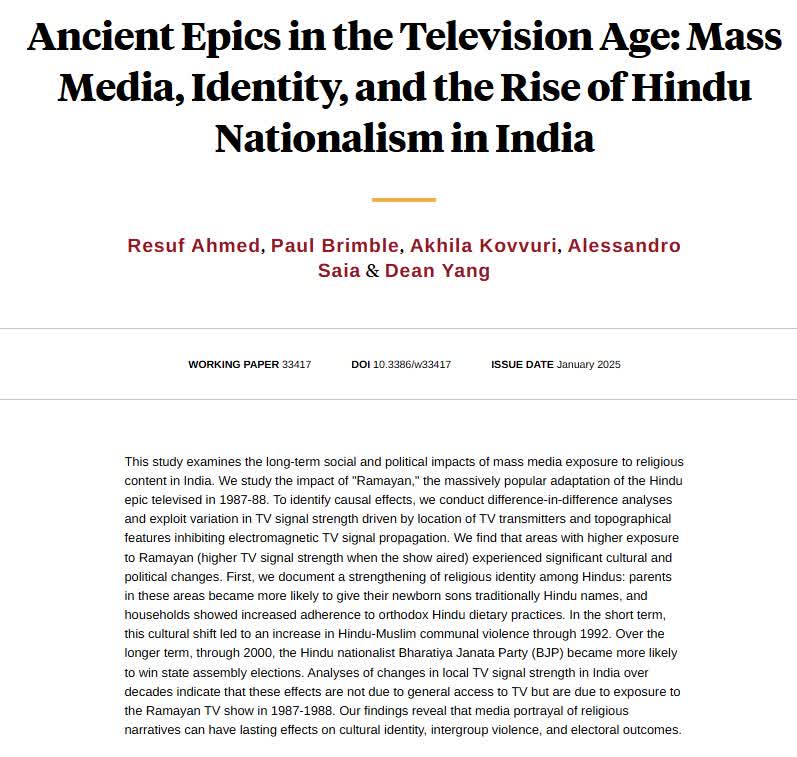 Ancient Epics in the Television Age: Mass Media, Identity, and the Rise of Hindu Nationalism in India

Resuf Ahmed, Paul Brimble, Akhila Kovvuri, Alessandro Saia & Dean Yang

WORKING PAPER 33417 DOI 10.3386/w33417 ISSUE DATE January 2025

This study examines the long-term social and political impacts of mass media exposure to religious content in India. We study the impact of "Ramayan," the massively popular adaptation of the Hindu epic televised in 1987-88. To identify causal effects, we conduct difference-in-difference analyses and exploit variation in TV signal strength driven by location of TV transmitters and topographical features inhibiting electromagnetic TV signal propagation. We find that areas with higher exposure to Ramayan (higher TV signal strength when the show aired) experienced significant cultural and political changes. First, we document a strengthening of religious identity among Hindus: parents in these areas became more likely to give their newborn sons traditionally Hindu names, and households showed increased adherence to orthodox Hindu dietary practices. In the short term, this cultural shift led to an increase in Hindu-Muslim communal violence through 1992. Over the longer term, through 2000, the Hindu nationalist Bharatiya Janata Party (BJP) became more likely to win state assembly elections. Analyses of changes in local TV signal strength in India over decades indicate that these effects are not due to general access to TV but are due to exposure to the Ramayan TV show in 1987-1988. Our findings reveal that media portrayal of religious narratives can have lasting effects on cultural identity, intergroup violence, and electoral outcomes.